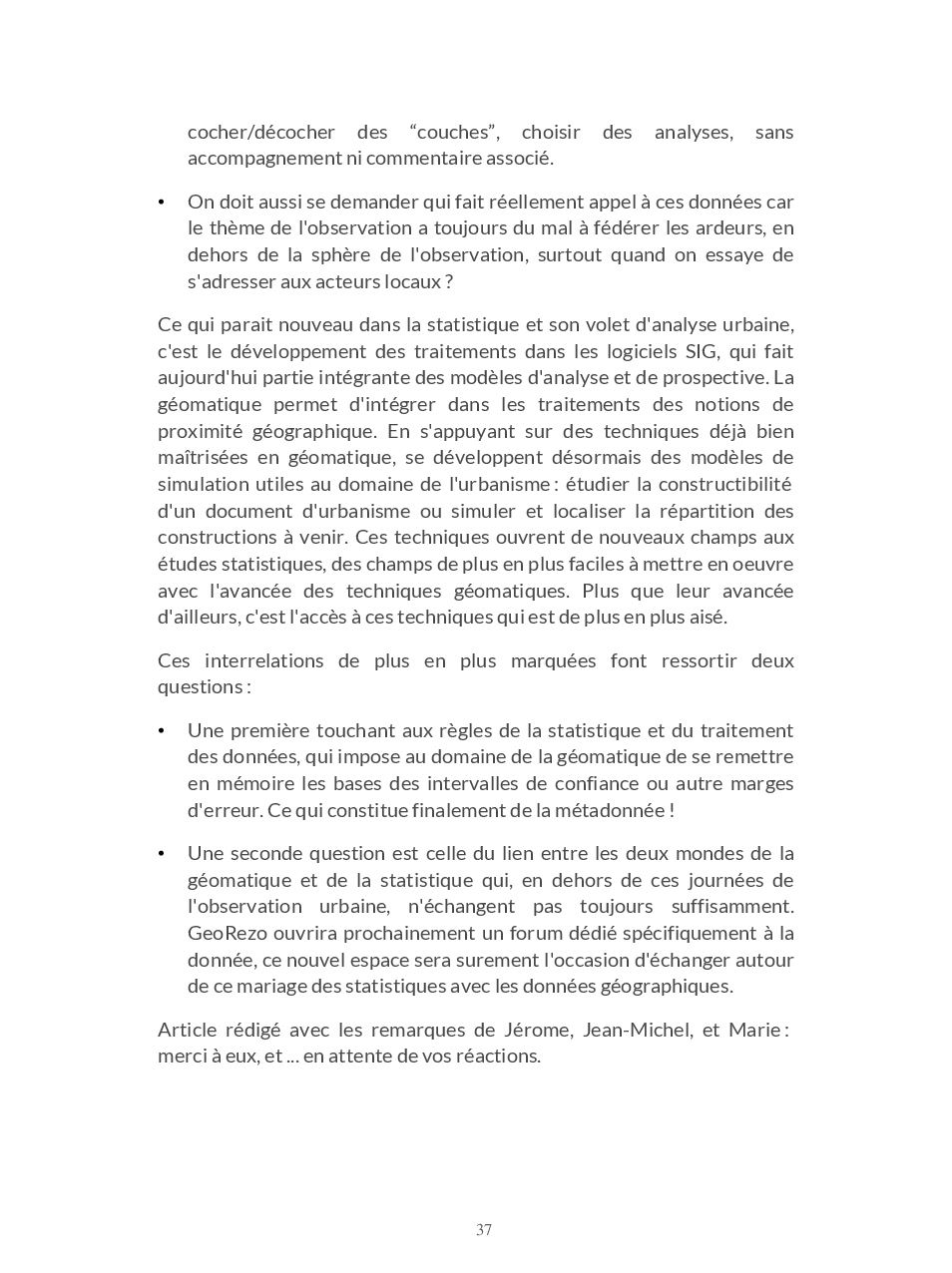 cocher/décocher des “couches”, choisir des analyses, sans accompagnement ni commentaire associé.

• On doit aussi se demander qui fait réellement appel à ces données car le thème de l'observation a toujours du mal à fédérer les ardeurs, en dehors de la sphère de l'observation, surtout quand on essaye de s'adresser aux acteurs locaux ?

Ce qui parait nouveau dans la statistique et son volet d'analyse urbaine, c'est le développement des traitements dans les logiciels SIG, qui fait aujourd'hui partie intégrante des modèles d'analyse et de prospective. La géomatique permet d'intégrer dans les traitements des notions de proximité géographique. En s'appuyant sur des techniques déjà bien maîtrisées en géomatique, se développent désormais des modèles de simulation utiles au domaine de l'urbanisme : étudier la constructibilité d'un document d'urbanisme ou simuler et localiser la répartition des constructions à venir. Ces techniques ouvrent de nouveaux champs aux études statistiques, des champs de plus en plus faciles à mettre en oeuvre avec l'avancée des techniques géomatiques. Plus que leur avancée d'ailleurs, c'est l'accès à ces techniques qui est de plus en plus aisé.

Ces interrelations de plus en plus marquées font ressortir deux questions :

• Une première touchant aux règles de la statistique et du traitement des données, qui impose au domaine de la géomatique de se remettre en mémoire les bases des intervalles de confiance ou autre marges d'erreur. Ce qui constitue finalement de la métadonnée !

• Une seconde question est celle du lien entre les deux mondes de la géomatique et de la statistique qui, en dehors de ces journées de l'observation urbaine, n'échangent pas toujours suffisamment. GeoRezo ouvrira prochainement un forum dédié spécifiquement à la donnée, ce nouvel espace sera surement l'occasion d'échanger autour de ce mariage des statistiques avec les données géographiques.

Article rédigé avec les remarques de Jérome, Jean-Michel, et Marie : merci à eux, et ... en attente de vos réactions.

37